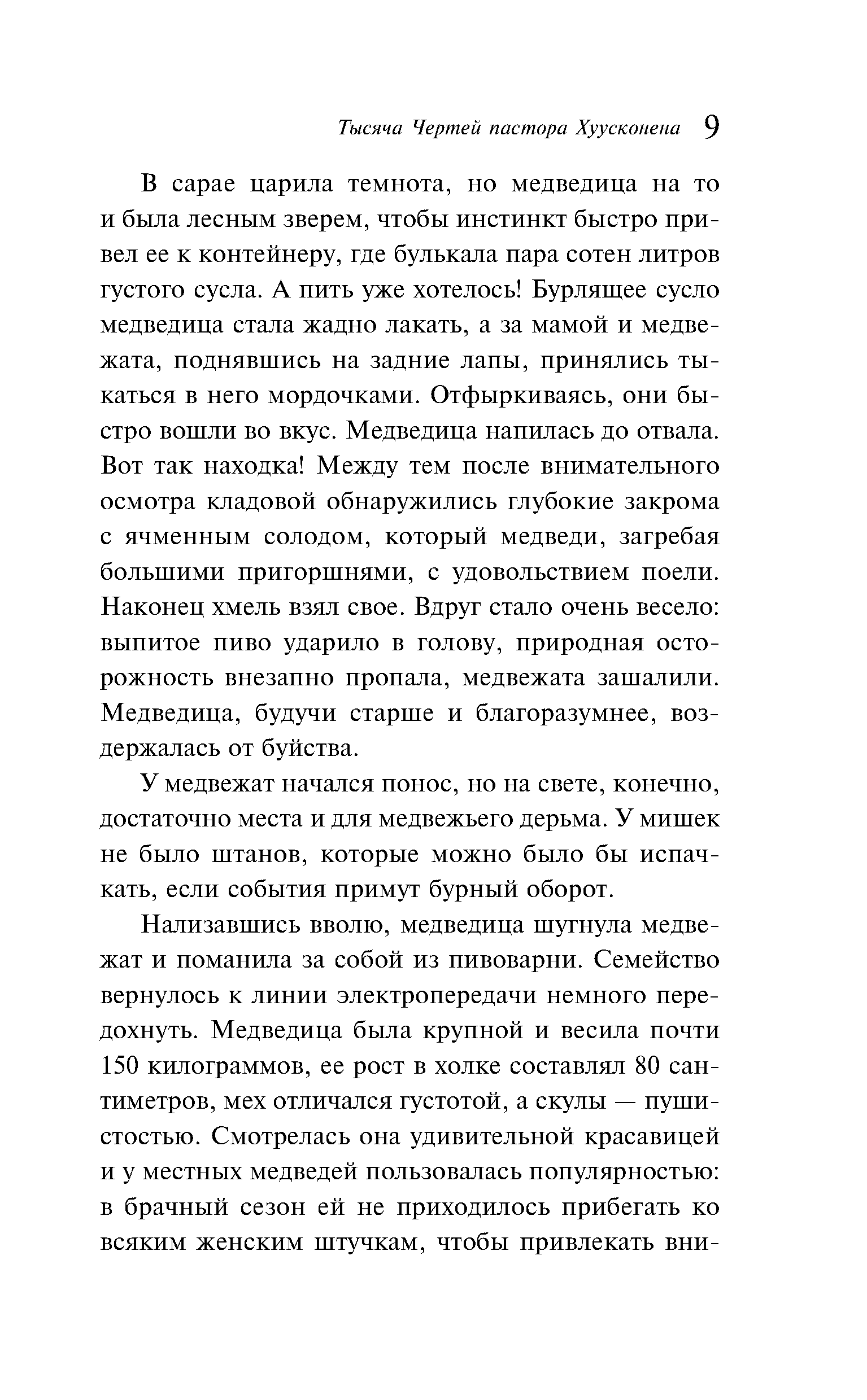 Тысяча Чертей пастора Хуусконена 9

В сарае царила темнота, но медведица на то и была лесным зверем, чтобы инстинкт быстро привел ее к контейнеру, где булькала пара сотен литров густого сусла. А пить уже хотелось! Бурлящее сусло медведица стала жадно лакать, а за мамой и медвежата, поднявшись на задние лапы, принялись тыкаться в него мордочками. Отфыркиваясь, они быстро вошли во вкус. Медведица напилась до отвала. Вот так находка! Между тем после внимательного осмотра кладовой обнаружились глубокие закрома с ячменным солодом, который медведи, загребая большими пригоршнями, с удовольствием поели. Наконец хмель взял свое. Вдруг стало очень весело: выпитое пиво ударило в голову, природная осторожность внезапно пропала, медвежата зашалили. Медведица, будучи старше и благоразумнее, воздержалась от буйства.

У медвежат начался понос, но на свете, конечно, достаточно места и для медвежьего дерьма. У мишек не было штанов, которые можно было бы испачкать, если события примут бурный оборот.

Нализавшись вволю, медведица шугнула медвежат и поманила за собой из пивоварни. Семейство вернулось к линии электропередачи немного передохнуть. Медведица была крупной и весила почти 150 килограммов, ее рост в холке составлял 80 сантиметров, мех отличался густотой, а скулы — пушистостью. Смотрелась она удивительной красавицей и у местных медведей пользовалась популярностью: в брачный сезон ей не приходилось прибегать ко всяким женским штучкам, чтобы привлекать вни-